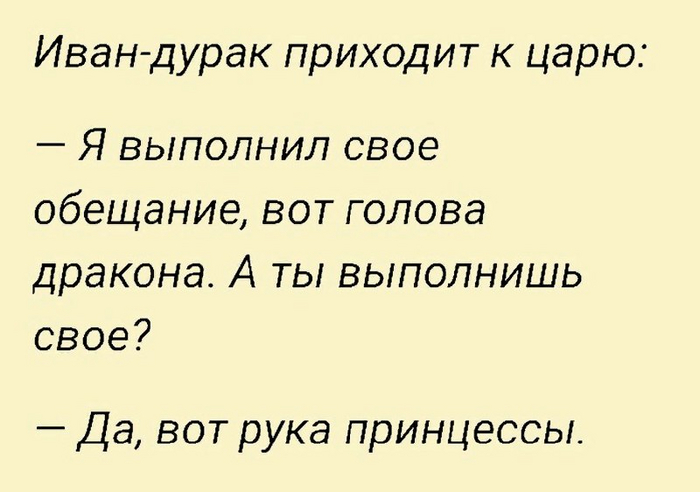 Иван-дурак приходит к царю:

— Я выполнил свое обещание, вот голова дракона. А ты выполнишь свое?

— Да, вот рука принцессы.